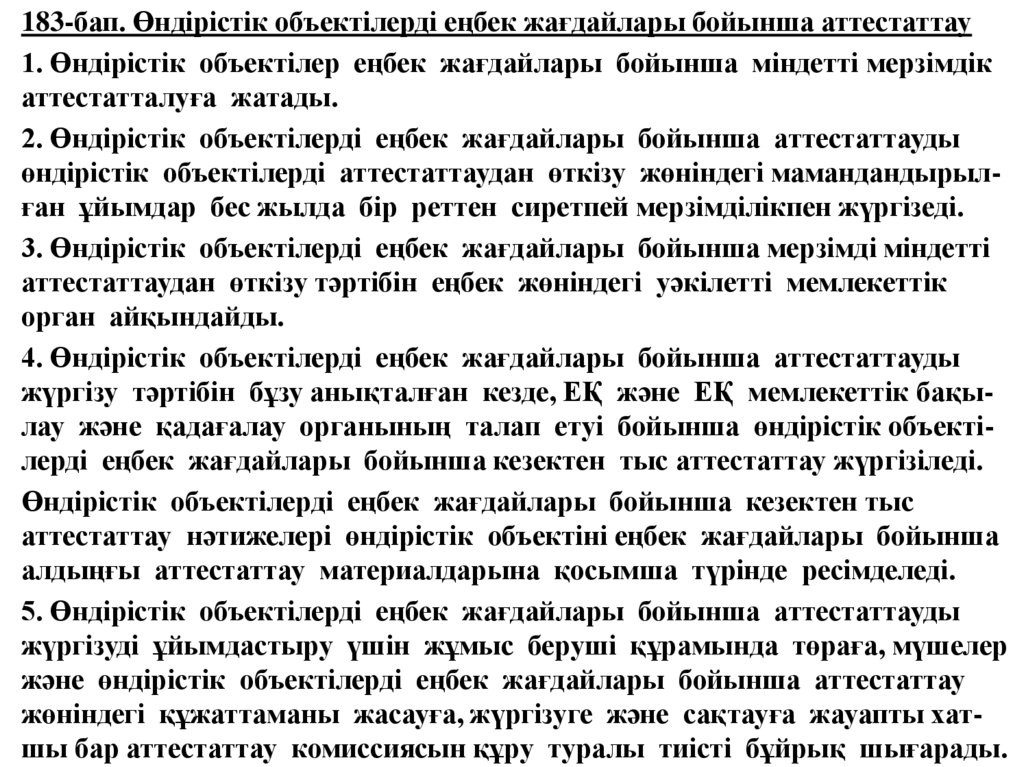 183-бап. Өндірістік объектілерді еңбек жағдайлары бойынша аттестаттау

1. Өндірістік объектілер еңбек жағдайлары бойынша міндетті мерзімдік аттестатталуға жатады.

2. Өндірістік объектілерді еңбек жағдайлары бойынша аттестаттауды өндірістік объектілерді аттестаттаудан өткізу жөніндегі мамандандырылған ұйымдар бес жылда бір реттен сиретпей мерзімділікпен жүргізеді.

3. Өндірістік объектілерді еңбек жағдайлары бойынша мерзімді міндетті аттестаттаудан өткізу тәртібін еңбек жөніндегі уәкілетті мемлекеттік орган айқындайды.

4. Өндірістік объектілерді еңбек жағдайлары бойынша аттестаттауды жүргізу тәртібін бұзу анықталған кезде, ЕҚ және ЕҚ мемлекеттік бақылау және қадағалау органының талап етуі бойынша өндірістік объектілерді еңбек жағдайлары бойынша кезектен тыс аттестаттау жүргізіледі.

Өндірістік объектілерді еңбек жағдайлары бойынша кезектен тыс аттестаттау нәтижелері өндірістік объектіні еңбек жағдайлары бойынша алдыңғы аттестаттау материалдарына қосымша түрінде ресімделеді.

5. Өндірістік объектілерді еңбек жағдайлары бойынша аттестаттауды жүргізуді ұйымдастыру үшін жұмыс беруші құрамында төраға, мүшелер және өндірістік объектілерді еңбек жағдайлары бойынша аттестаттау жөніндегі құжаттаманы жасауға, жүргізуге және сақтауға жауапты хатшы бар аттестаттау комиссиясын құру туралы тиісті бұйрық шығарады.